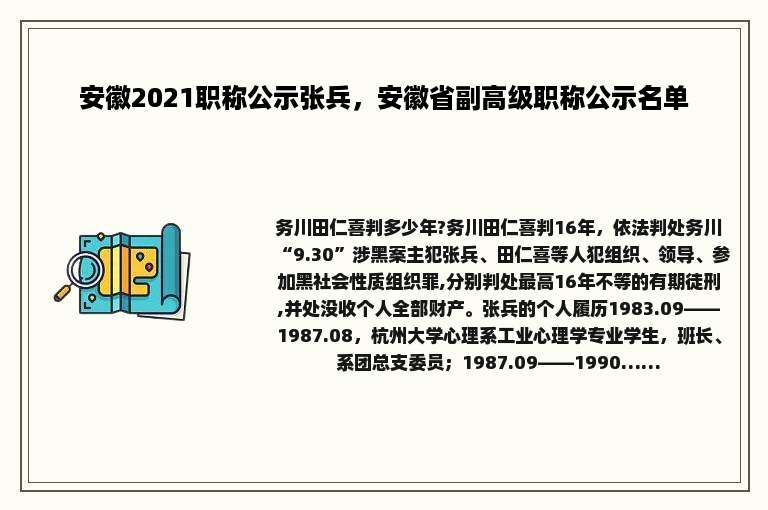 安徽2021职称公示张兵，安徽省副高级职称公示名单

务川田仁喜判多少年?务川田仁喜判16年，依法判处务川“9.30”涉黑案主犯张兵、田仁喜等人犯组织、领导、参加黑社会性质组织罪,分别判处最高16年不等的有期徒刑,并处没收个人全部财产。张兵的个人履历1983.09——1987.08，杭州大学心理系工业心理学专业学生，班长、系团总支委员；1987.09——1990......